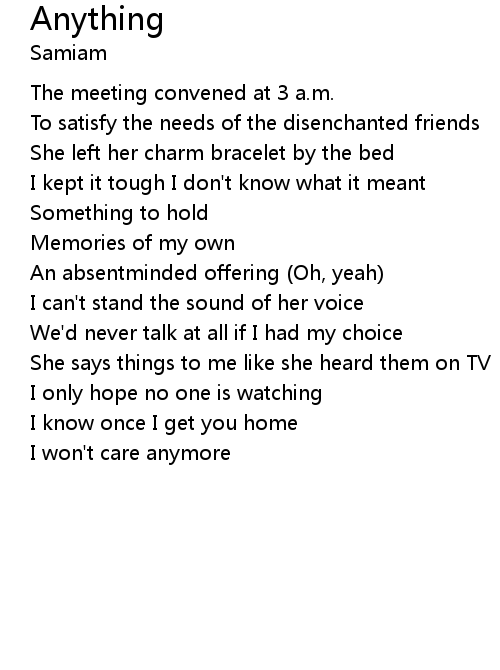 Anything
Samiam

The meeting convened at 3 a.m.
To satisfy the needs of the disenchanted friends
She left her charm bracelet by the bed
I kept it tough I don't know what it meant
Something to hold
Memories of my own
An absentminded offering (Oh, yeah)
I can't stand the sound of her voice
We'd never talk at all if I had my choice
She says things to me like she heard them on TV
I only hope no one is watching
I know once I get you home
I won't care anymore